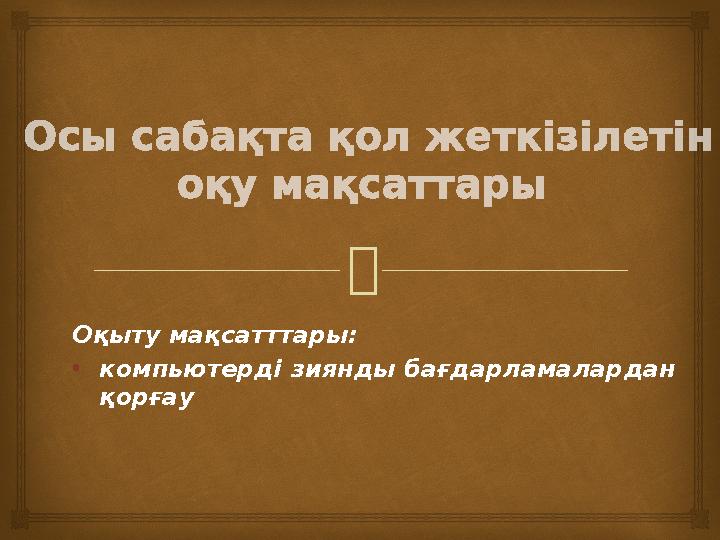 Осы сабақта қол жеткізілетін оқу мақсаттары

Оқыту мақсатттары:

• компьютерді зиянды бағдарламалардан қорғау